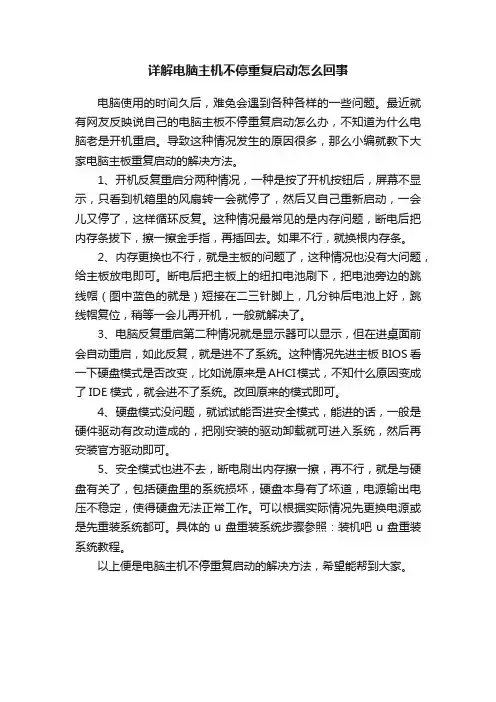 详解电脑主机不停重复启动怎么回事

电脑使用的时间久后，难免会遇到各种各样的一些问题。最近就有网友反映说自己的电脑主板不停重复启动怎么办，不知道为什么电脑老是开机重启。导致这种情况发生的原因很多，那么小编就教下大家电脑主板重复启动的解决方法。

1、开机反复重启分两种情况，一种是按了开机按钮后，屏幕不显示，只看到机箱里的风扇转一会就停了，然后又自己重新启动，一会儿又停了，这样循环反复。这种情况最常见的是内存问题，断电后把内存条拔下，擦一擦金手指，再插回去。如果不行，就换根内存条。

2、内存更换也不行，就是主板的问题了，这种情况也没有大问题，给主板放电即可。断电后把主板上的纽扣电池刷下，把电池旁边的跳线帽（图中蓝色的就是）短接在二三针脚上，几分钟后电池上好，跳线帽复位，稍等一会儿再开机，一般就解决了。

3、电脑反复重启第二种情况就是显示器可以显示，但在进桌面前会自动重启，如此反复，就是进不了系统。这种情况先进主板 BIOS 看一下硬盘模式是否改变，比如说原来是 AHCI 模式，不知什么原因变成了 IDE 模式，就会进不了系统。改回原来的模式即可。

4、硬盘模式没问题，就试试能否进安全模式，能进的话，一般是硬件驱动有改动造成的，把刚安装的驱动卸载就可进入系统，然后再安装官方驱动即可。

5、安全模式也进不去，断电刷出内存擦一擦，再不行，就是与硬盘有关了，包括硬盘里的系统损坏，硬盘本身有了坏道，电源输出电压不稳定，使得硬盘无法正常工作。可以根据实际情况先更换电源或是先重装系统都可。具体的 u 盘重装系统步骤参照：装机吧 u 盘重装系统教程。

以上便是电脑主机不停重复启动的解决方法，希望能帮到大家。